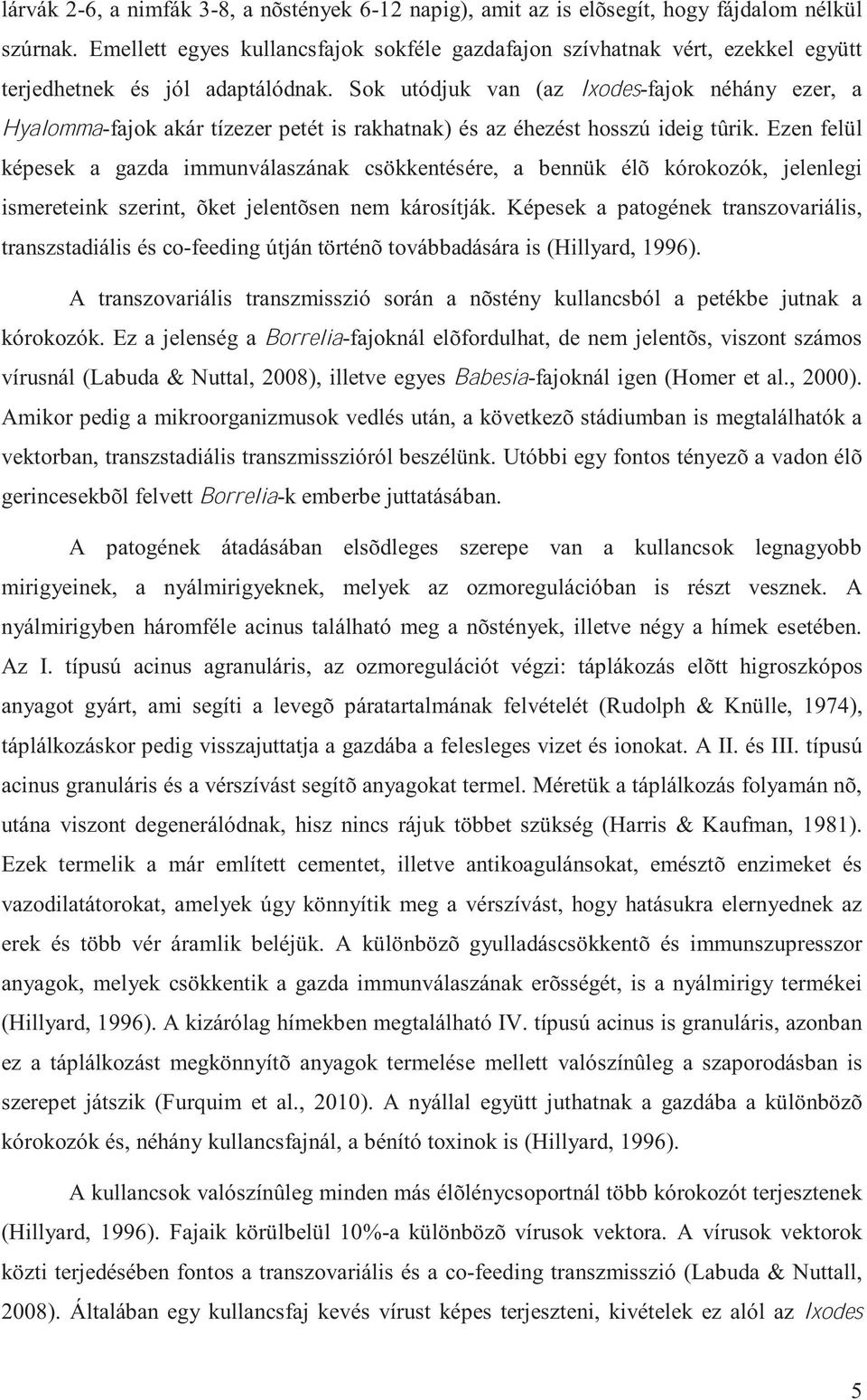 lárvák 2-6, a nimfák 3-8, a nõstények 6-12 napig), amit az is elõsegít, hogy fájdalom nélkül szúrnak. Emellett egyes kullancsfajok sokféle gazdafajon szívhatnak vért, ezekkel együtt terjedhetnek és jól adaptálódnak. Sok utódjuk van (az Ixodes-fajok néhány ezer, a Hyalomma-fajok akár tízezer petét is rakhatnak) és az éhezést hosszú ideig tûrik. Ezen felül képesek a gazda immunválaszának csökkentésére, a bennük élõ kórokozók, jelenlegi ismereteink szerint, õket jelentõsen nem károsítják. Képesek a patogének transzovariális, transzstadiális és co-feeding útján történõ továbbadására is (Hillyard, 1996).

A transzovariális transzmisszió során a nõstény kullancsból a petékbe jutnak a kórokozók. Ez a jelenség a Borrelia-fajoknál elõfordulhat, de nem jelentõs, viszont számos vírusnál (Labuda & Nuttal, 2008), illetve egyes Babesia-fajoknál igen (Homer et al., 2000). Amikor pedig a mikroorganizmusok vedlés után, a következõ stádiumban is megtalálhatók a vektorban, transzstadiális transzmisszióról beszélünk. Utóbbi egy fontos tényezõ a vadon élõ gerincesekbõl felvett Borrelia-k emberbe juttatásában.

A patogének átadásában elsõdleges szerepe van a kullancsok legnagyobb mirigyeinek, a nyálmirigyeknek, melyek az ozmoregulációban is részt vesznek. A nyálmirigyben háromféle acinus található meg a nõstények, illetve négy a hímek esetében. Az I. típusú acinus agranuláris, az ozmoregulációt végzi: táplákozás elõtt higroszkópos anyagot gyárt, ami segíti a levegõ páratartalmának felvételét (Rudolph & Knülle, 1974), táplálkozáskor pedig visszajuttatja a gazdába a felesleges vizet és ionokat. A II. és III. típusú acinus granuláris és a vérszívást segítõ anyagokat termel. Méretük a táplálkozás folyamán nõ, utána viszont degenerálódnak, hisz nincs rájuk többet szükség (Harris & Kaufman, 1981). Ezek termelik a már említett cementet, illetve antikoagulánsokat, emésztõ enzimeket és vazodilatátorokat, amelyek úgy könnyítik meg a vérszívást, hogy hatásukra elernyednek az erek és több vér áramlik beléjük. A különbözõ gyulladáscsökkentõ és immunszupresszor anyagok, melyek csökkentik a gazda immunválaszának erõsségét, is a nyálmirigy termékei (Hillyard, 1996). A kizárólag hímekben megtalálható IV. típusú acinus is granuláris, azonban ez a táplálkozást megkönnyítõ anyagok termelése mellett valószínûleg a szaporodásban is szerepet játszik (Furquim et al., 2010). A nyállal együtt juthatnak a gazdába a különbözõ kórokozók és, néhány kullancsfajnál, a bénító toxinok is (Hillyard, 1996).

A kullancsok valószínûleg minden más élõlénycsoportnál több kórokozót terjesztenek (Hillyard, 1996). Fajaik körülbelül 10%-a különbözõ vírusok vektora. A vírusok vektorok közti terjedésében fontos a transzovariális és a co-feeding transzmisszió (Labuda & Nuttall, 2008). Általában egy kullancsfaj kevés vírust képes terjeszteni, kivételek ez alól az Ixodes

5